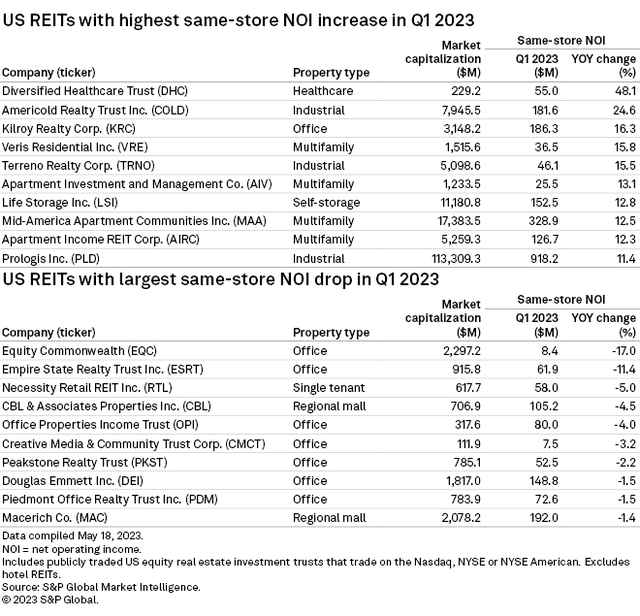 US REITs with highest same-store NOI increase in Q1 2023

| Company (ticker) | Property type | Market capitalization ($M) | Same-store NOI Q1 2023 ($M) | Same-store NOI YOY change (%) |
|---|---|---|---|---|
| Diversified Healthcare Trust (DHC) | Healthcare | 229.2 | 55.0 | 48.1 |
| Americold Realty Trust Inc. (COLD) | Industrial | 7,945.5 | 181.6 | 24.6 |
| Kilroy Realty Corp. (KRC) | Office | 3,148.2 | 186.3 | 16.3 |
| Veris Residential Inc. (VRE) | Multifamily | 1,515.6 | 36.5 | 15.8 |
| Terreno Realty Corp. (TRNO) | Industrial | 5,098.6 | 46.1 | 15.5 |
| Apartment Investment and Management Co. (AIV) | Multifamily | 1,233.5 | 25.5 | 13.1 |
| Life Storage Inc. (LSI) | Self-storage | 11,180.8 | 152.5 | 12.8 |
| Mid-America Apartment Communities Inc. (MAA) | Multifamily | 17,383.5 | 328.9 | 12.5 |
| Apartment Income REIT Corp. (AIRC) | Multifamily | 5,259.3 | 126.7 | 12.3 |
| Prologis Inc. (PLD) | Industrial | 113,309.3 | 918.2 | 11.4 |

US REITs with largest same-store NOI drop in Q1 2023

| Company (ticker) | Property type | Market capitalization ($M) | Same-store NOI Q1 2023 ($M) | Same-store NOI YOY change (%) |
|---|---|---|---|---|
| Equity Commonwealth (EQC) | Office | 2,297.2 | 8.4 | -17.0 |
| Empire State Realty Trust Inc. (ESRT) | Office | 915.8 | 61.9 | -11.4 |
| Necessity Retail REIT Inc. (RTL) | Single tenant | 617.7 | 58.0 | -5.0 |
| CBL & Associates Properties Inc. (CBL) | Regional mall | 706.9 | 105.2 | -4.5 |
| Office Properties Income Trust (OPI) | Office | 317.6 | 80.0 | -4.0 |
| Creative Media & Community Trust Corp. (CMCT) | Office | 111.9 | 7.5 | -3.2 |
| Peakstone Realty Trust (PKST) | Office | 785.1 | 52.5 | -2.2 |
| Douglas Emmett Inc. (DEI) | Office | 1,817.0 | 148.8 | -1.5 |
| Piedmont Office Realty Trust Inc. (PDM) | Office | 783.9 | 72.6 | -1.5 |
| Macerich Co. (MAC) | Regional mall | 2,078.2 | 192.0 | -1.4 |

Data compiled May 18, 2023.
NOI = net operating income.
Includes publicly traded US equity real estate investment trusts that trade on the Nasdaq, NYSE or NYSE American. Excludes hotel REITs.
Source: S&P Global Market Intelligence.
© 2023 S&P Global.